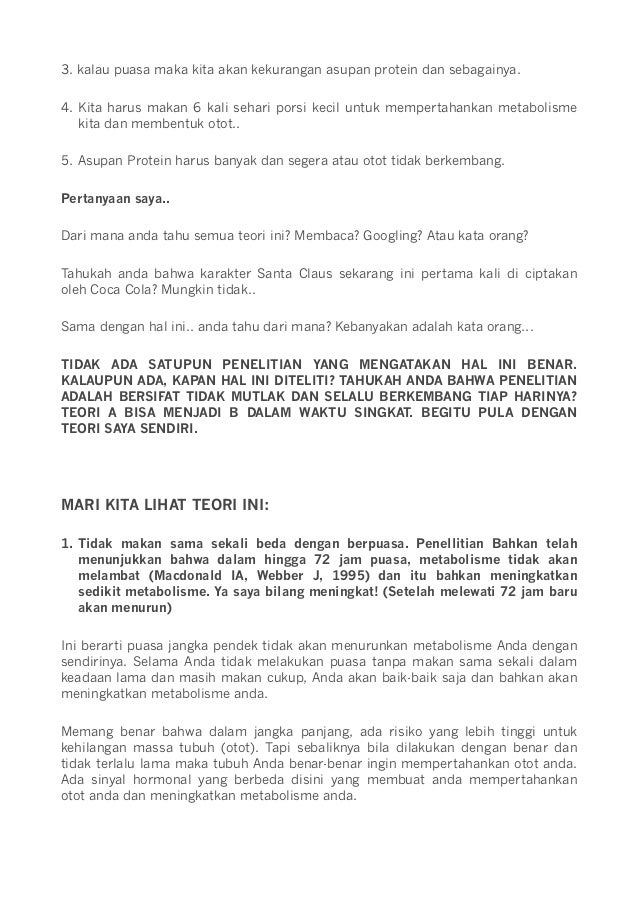 3. kalau puasa maka kita akan kekurangan asupan protein dan sebagainya.

4. Kita harus makan 6 kali sehari porsi kecil untuk mempertahankan metabolisme kita dan membentuk otot..

5. Asupan Protein harus banyak dan segera atau otot tidak berkembang.

Pertanyaan saya..

Dari mana anda tahu semua teori ini? Membaca? Googling? Atau kata orang?

Tahukah anda bahwa karakter Santa Claus sekarang ini pertama kali di ciptakan oleh Coca Cola? Mungkin tidak..

Sama dengan hal ini.. anda tahu dari mana? Kebanyakan adalah kata orang...

TIDAK ADA SATUPUN PENELITIAN YANG MENGATAKAN HAL INI BENAR. KALAUPUN ADA, KAPAN HAL INI DITELITI? TAHUKAH ANDA BAHWA PENELITIAN ADALAH BERSIFAT TIDAK MUTLAK DAN SELALU BERKEMBANG TIAP HARINYA? TEORI A BISA MENJADI B DALAM WAKTU SINGKAT. BEGITU PULA DENGAN TEORI SAYA SENDIRI.

MARI KITA LIHAT TEORI INI:

1. Tidak makan sama sekali beda dengan berpuasa. Penellitian Bahkan telah menunjukkan bahwa dalam hingga 72 jam puasa, metabolisme tidak akan melambat (Macdonald IA, Webber J, 1995) dan itu bahkan meningkatkan sedikit metabolisme. Ya saya bilang meningkat! (Setelah melewati 72 jam baru akan menurun)

Ini berarti puasa jangka pendek tidak akan menurunkan metabolisme Anda dengan sendirinya. Selama Anda tidak melakukan puasa tanpa makan sama sekali dalam keadaan lama dan masih makan cukup, Anda akan baik-baik saja dan bahkan akan meningkatkan metabolisme anda.

Memang benar bahwa dalam jangka panjang, ada risiko yang lebih tinggi untuk kehilangan massa tubuh (otot). Tapi sebaliknya bila dilakukan dengan benar dan tidak terlalu lama maka tubuh Anda benar-benar ingin mempertahankan otot anda. Ada sinyal hormonal yang berbeda disini yang membuat anda mempertahankan otot anda dan meningkatkan metabolisme anda.